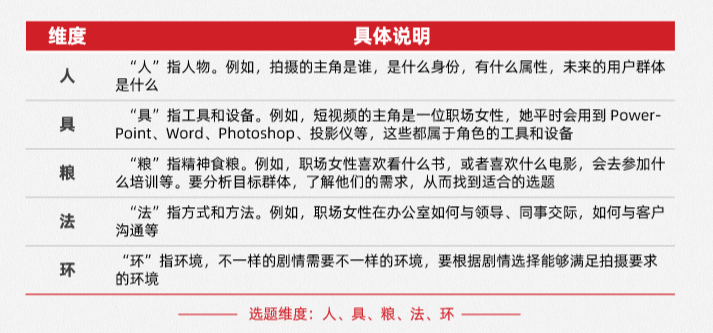 | 维度 | 具体说明 |
|---|---|
| 人 | “人”指人物。例如，拍摄的主角是谁，是什么身份，有什么属性，未来的用户群体是什么 |
| 具 | “具”指工具和设备。例如，短视频的主角是一位职场女性，她平时会用到 PowerPoint、Word、Photoshop、投影仪等，这些都属于角色的工具和设备 |
| 粮 | “粮”指精神食粮。例如，职场女性喜欢看什么书，或者喜欢什么电影，会去参加什么培训等。要分析目标群体，了解他们的需求，从而找到适合的选题 |
| 法 | “法”指方式和方法。例如，职场女性在办公室如何与领导、同事交际，如何与客户沟通等 |
| 环 | “环”指环境，不一样的剧情需要不一样的环境，要根据剧情选择能够满足拍摄要求的环境 |

选题维度：人、具、粮、法、环